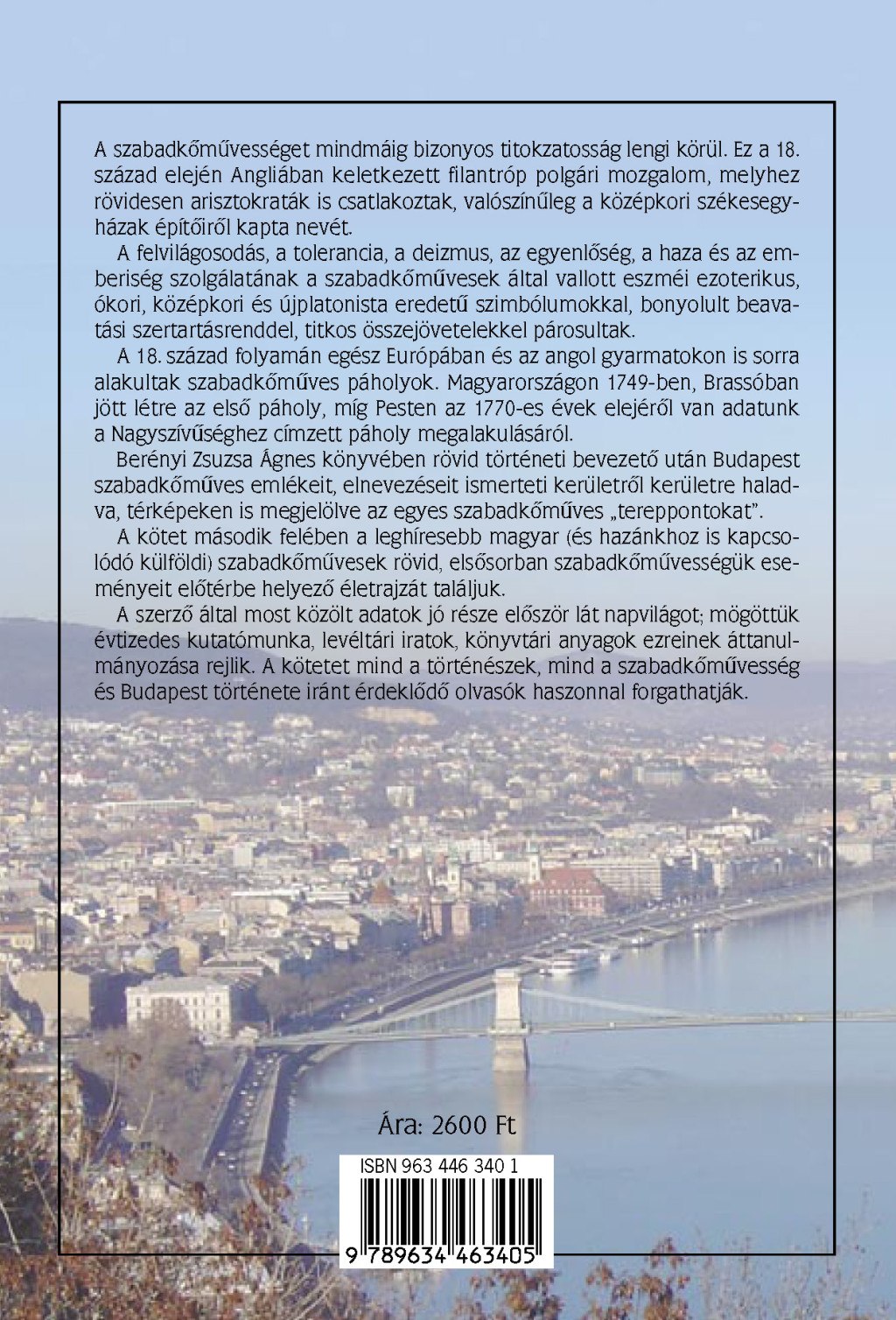 A szabadkőművességet mindmáig bizonyos titokzatosság lengi körül. Ez a 18. század elején Angliában keletkezett filantróp polgári mozgalom, melyhez rövidesen arisztokraták is csatlakoztak, valószínűleg a középkori székesegyházak építőiről kapta nevét.

A felvilágosodás, a tolerancia, a deizmus, az egyenlőség, a haza és az emberiség szolgálatának a szabadkőművesek által vallott eszméi ezoterikus, ókori, középkori és újplatonista eredetű szimbólumokkal, bonyolult beavatási szertartásrenddel, titkos összejövetelekkel párosultak.

A 18. század folyamán egész Európában és az angol gyarmatokon is sorra alakultak szabadkőműves páholyok. Magyarországon 1749-ben, Brassóban jött létre az első páholy, míg Pesten az 1770-es évek elejéről van adatunk a Nagyszívűséghez címzett páholy megalakulásáról.

Berényi Zsuzsa Ágnes könyvében rövid történeti bevezető után Budapest szabadkőműves emlékeit, elnevezéseit ismerteti kerületről kerületre haladva, térképeken is megjelölve az egyes szabadkőműves „tereppontokat".

A kötet második felében a leghíresebb magyar (és hazánkhoz is kapcsolódó külföldi) szabadkőművesek rövid, elsősorban szabadkőművességük eseményeit előtérbe helyező életrajzát találjuk.

A szerző által most közölt adatok jó része először lát napvilágot; mögöttük évtizedes kutatómunka, levéltári iratok, könyvtári anyagok ezreinek áttanulmányozása rejlik. A kötetet mind a történészek, mind a szabadkőművesség és Budapest története iránt érdeklődő olvasók haszonnal forgathatják.

Ára: 2600 Ft

ISBN 963 446 340 1

9 789634 463405